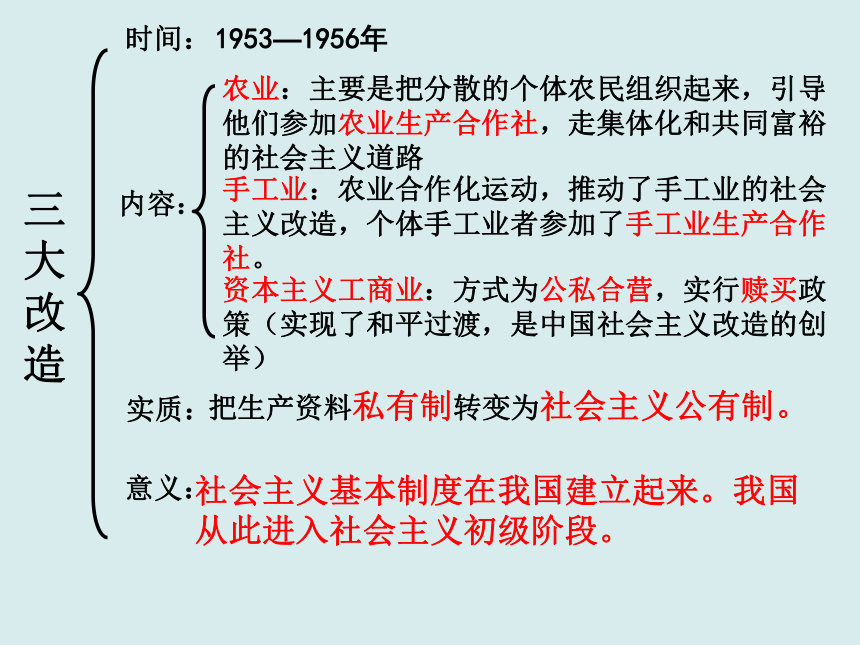 三大改造

时间：1953—1956年

内容：

农业：主要是把分散的个体农民组织起来，引导他们参加农业生产合作社，走集体化和共同富裕的社会主义道路

手工业：农业合作化运动，推动了手工业的社会主义改造，个体手工业者参加了手工业生产合作社。

资本主义工商业：方式为公私合营，实行赎买政策（实现了和平过渡，是中国社会主义改造的创举）

实质：把生产资料私有制转变为社会主义公有制。

意义：社会主义基本制度在我国建立起来。我国从此进入社会主义初级阶段。